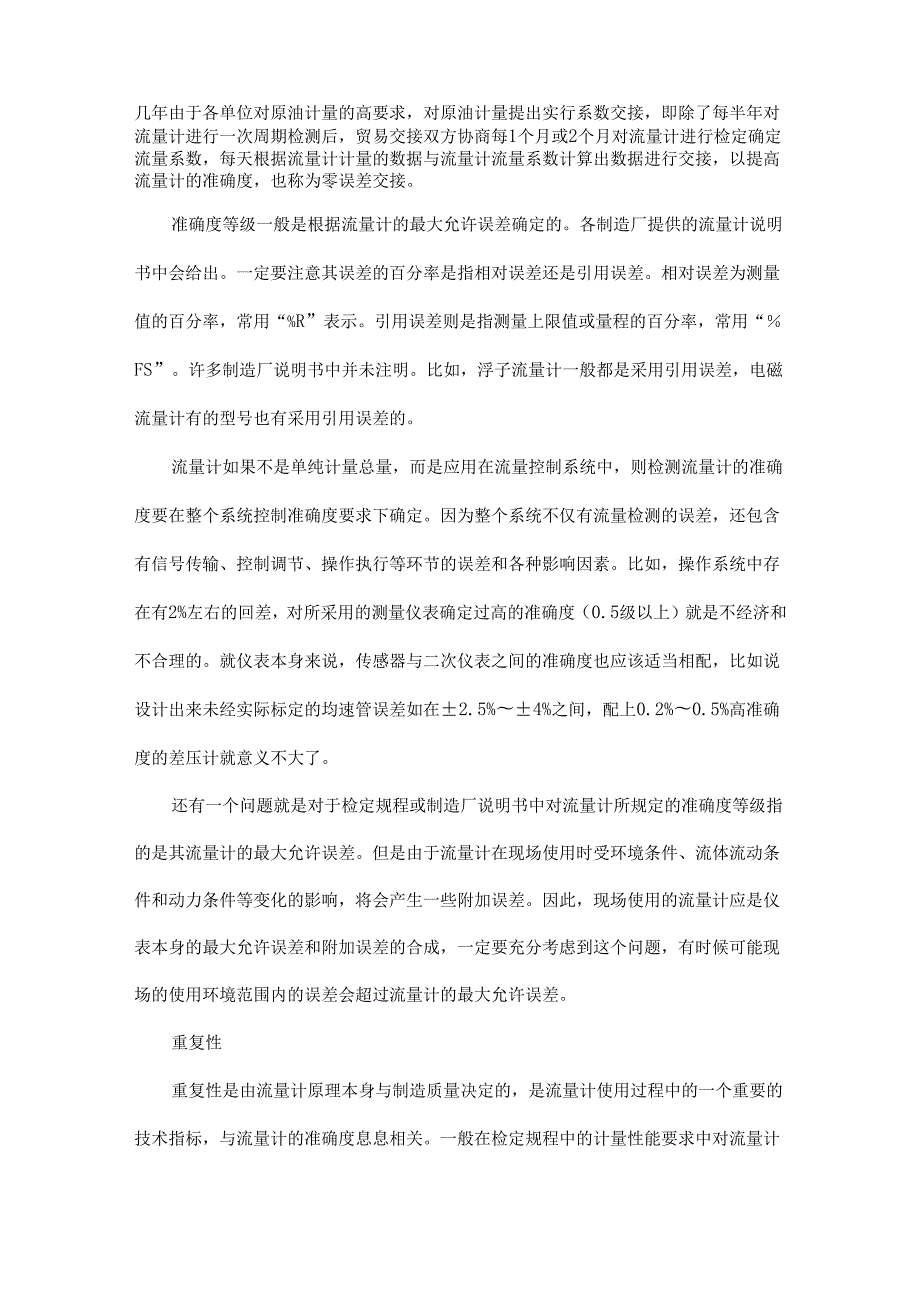 几年由于各单位对原油计量的高要求，对原油计量提出实行系数交接，即除了每半年对流量计进行一次周期检测后，贸易交接双方协商每1个月或2个月对流量计进行检定确定流量系数，每天根据流量计计量的数据与流量计流量系数计算出数据进行交接，以提高流量计的准确度，也称为零误差交接。

准确度等级一般是根据流量计的最大允许误差确定的。各制造厂提供的流量计说明书中会给出。一定要注意其误差的百分率是指相对误差还是引用误差。相对误差为测量值的百分率，常用“%R”表示。引用误差则是指测量上限值或量程的百分率，常用“%FS”。许多制造厂说明书中并未注明。比如，浮子流量计一般都是采用引用误差，电磁流量计有的型号也有采用引用误差的。

流量计如果不是单纯计量总量，而是应用在流量控制系统中，则检测流量计的准确度要在整个系统控制准确度要求下确定。因为整个系统不仅有流量检测的误差，还包含有信号传输、控制调节、操作执行等环节的误差和各种影响因素。比如，操作系统中存在有2%左右的回差，对所采用的测量仪表确定过高的准确度（0.5级以上）就是不经济和不合理的。就仪表本身来说，传感器与二次仪表之间的准确度也应该适当相配，比如说设计出来未经实际标定的均速管误差如在±2.5%～±4%之间，配上0.2%～0.5%高准确度的差压计就意义不大了。

还有一个问题就是对于检定规程或制造厂说明书中对流量计所规定的准确度等级指的是其流量计的最大允许误差。但是由于流量计在现场使用时受环境条件、流体流动条件和动力条件等变化的影响，将会产生一些附加误差。因此，现场使用的流量计应是仪表本身的最大允许误差和附加误差的合成，一定要充分考虑到这个问题，有时候可能现场的使用环境范围内的误差会超过流量计的最大允许误差。

重复性

重复性是由流量计原理本身与制造质量决定的，是流量计使用过程中的一个重要的技术指标，与流量计的准确度息息相关。一般在检定规程中的计量性能要求中对流量计